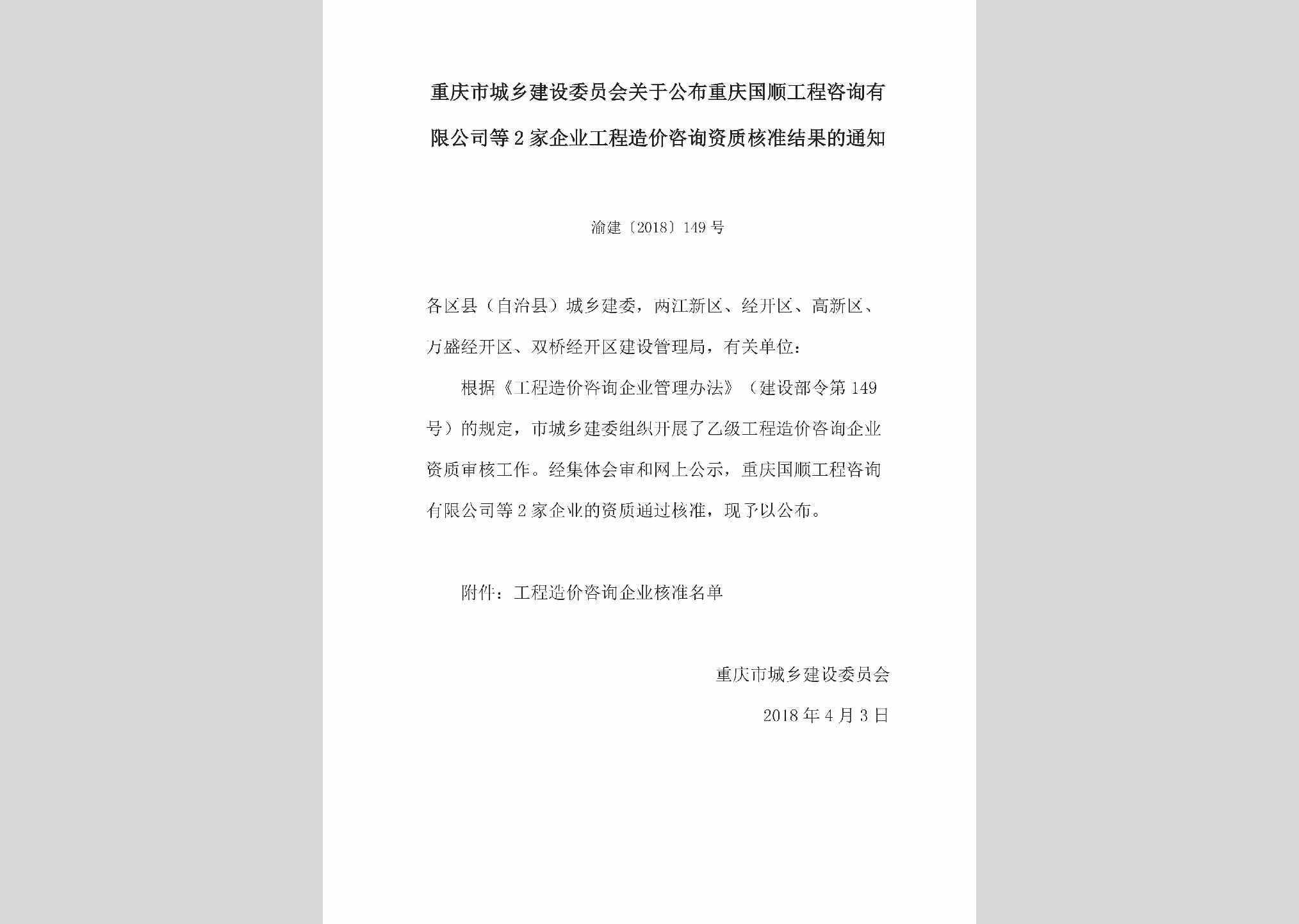 重庆市城乡建设委员会关于公布重庆国顺工程咨询有限公司等2家企业工程造价咨询资质核准结果的通知

渝建〔2018〕149号

各区县（自治县）城乡建委，两江新区、经开区、高新区、万盛经开区、双桥经开区建设管理局，有关单位：

根据《工程造价咨询企业管理办法》（建设部令第149号）的规定，市城乡建委组织开展了乙级工程造价咨询企业资质审核工作。经集体会审和网上公示，重庆国顺工程咨询有限公司等2家企业的资质通过核准，现予以公布。

附件：工程造价咨询企业核准名单

重庆市城乡建设委员会

2018年4月3日